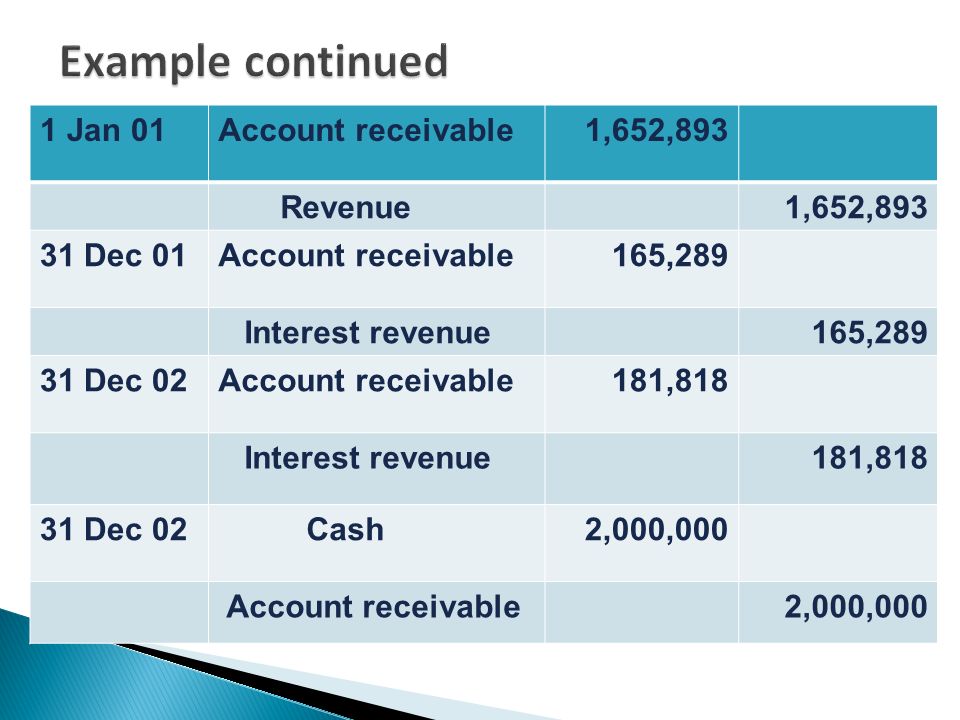 Example continued

| 1 Jan 01 | Account receivable | 1,652,893 | |
|---|---|---|---|
| | Revenue | | 1,652,893 |
| 31 Dec 01 | Account receivable | 165,289 | |
| | Interest revenue | | 165,289 |
| 31 Dec 02 | Account receivable | 181,818 | |
| | Interest revenue | | 181,818 |
| 31 Dec 02 | Cash | 2,000,000 | |
| | Account receivable | | 2,000,000 |